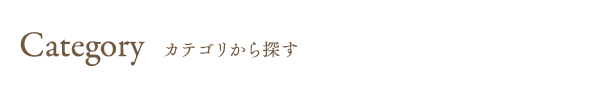 Category カテゴリから探す